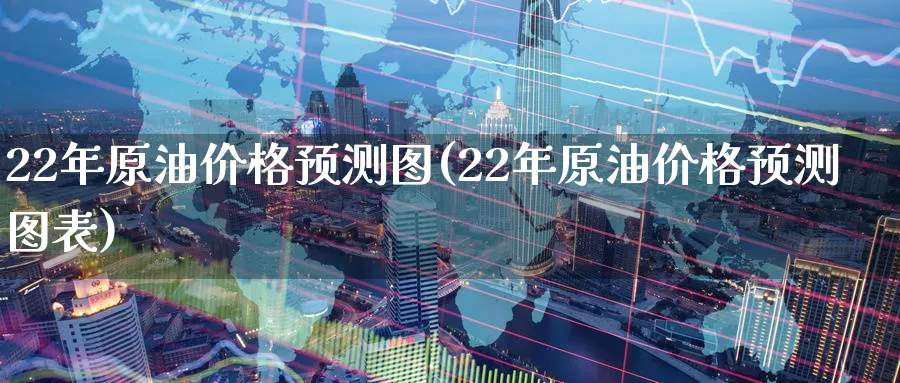 22年原油价格预测图(22年原油价格预测图表)